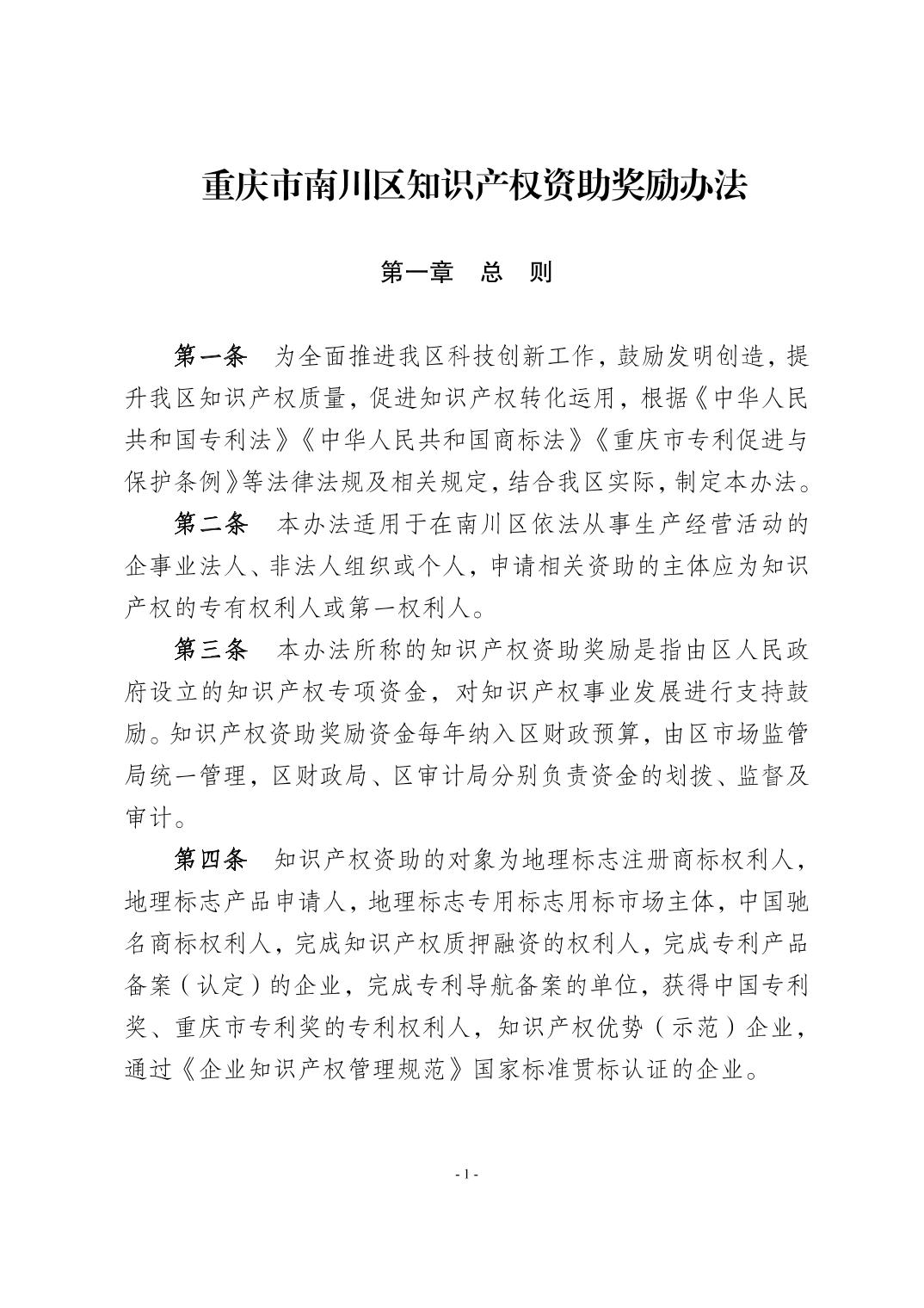 重庆市南川区知识产权资助奖励办法

第一章　总　则

第一条　为全面推进我区科技创新工作，鼓励发明创造，提升我区知识产权质量，促进知识产权转化运用，根据《中华人民共和国专利法》《中华人民共和国商标法》《重庆市专利促进与保护条例》等法律法规及相关规定，结合我区实际，制定本办法。

第二条　本办法适用于在南川区依法从事生产经营活动的企事业法人、非法人组织或个人，申请相关资助的主体应为知识产权的专有权利人或第一权利人。

第三条　本办法所称的知识产权资助奖励是指由区人民政府设立的知识产权专项资金，对知识产权事业发展进行支持鼓励。知识产权资助奖励资金每年纳入区财政预算，由区市场监管局统一管理，区财政局、区审计局分别负责资金的划拨、监督及审计。

第四条　知识产权资助的对象为地理标志注册商标权利人，地理标志产品申请人，地理标志专用标志用标市场主体，中国驰名商标权利人，完成知识产权质押融资的权利人，完成专利产品备案（认定）的企业，完成专利导航备案的单位，获得中国专利奖、重庆市专利奖的专利权利人，知识产权优势（示范）企业，通过《企业知识产权管理规范》国家标准贯标认证的企业。

- 1 -